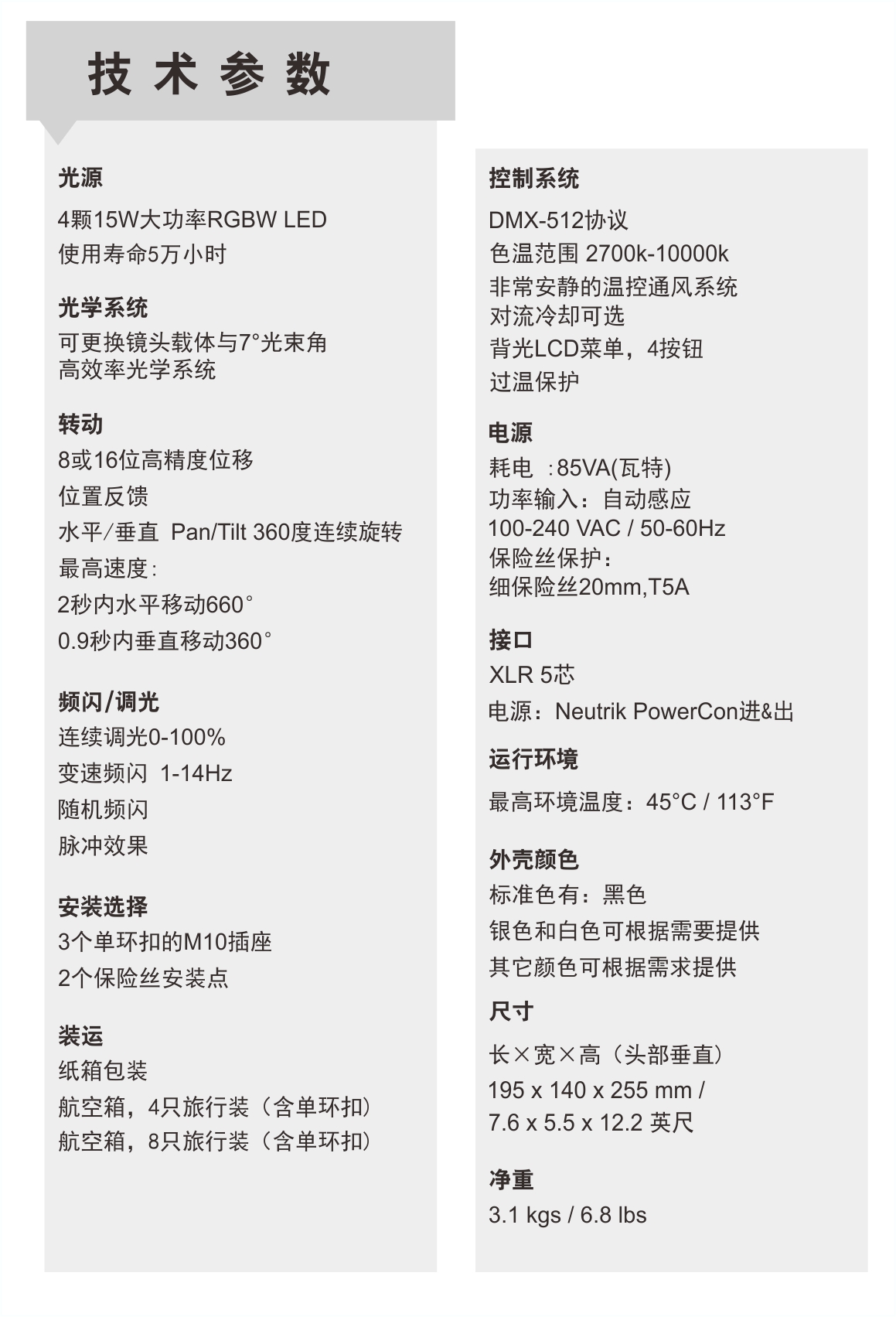 技术参数

光源
4颗15W大功率RGBW LED
使用寿命5万小时

光学系统
可更换镜头载体与7°光束角
高效率光学系统

转动
8或16位高精度位移
位置反馈
水平/垂直 Pan/Tilt 360度连续旋转
最高速度:
2秒内水平移动660°
0.9秒内垂直移动360°

频闪/调光
连续调光0-100%
变速频闪 1-14Hz
随机频闪
脉冲效果

安装选择
3个单环扣的M10插座
2个保险丝安装点

装运
纸箱包装
航空箱，4只旅行装（含单环扣）
航空箱，8只旅行装（含单环扣）

控制系统
DMX-512协议
色温范围 2700k-10000k
非常安静的温控通风系统
对流冷却可选
背光LCD菜单，4按钮
过温保护

电源
耗电 :85VA(瓦特)
功率输入：自动感应
100-240 VAC / 50-60Hz
保险丝保护：
细保险丝20mm,T5A

接口
XLR 5芯
电源：Neutrik PowerCon进&出

运行环境
最高环境温度：45°C / 113°F

外壳颜色
标准色有：黑色
银色和白色可根据需要提供
其它颜色可根据需求提供

尺寸
长×宽×高（头部垂直）
195 x 140 x 255 mm /
7.6 x 5.5 x 12.2 英尺

净重
3.1 kgs / 6.8 lbs